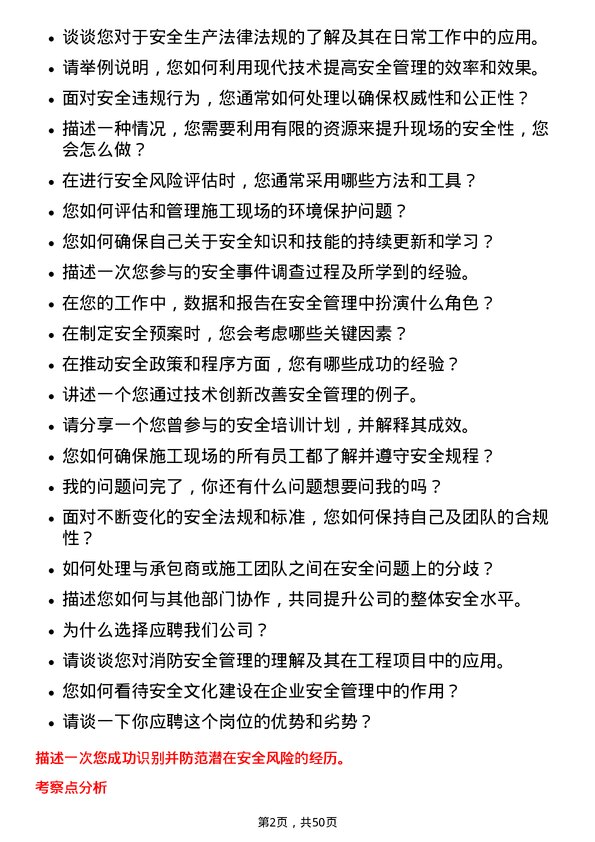 • 谈谈您对于安全生产法律法规的了解及其在日常工作中的应用。
• 请举例说明，您如何利用现代技术提高安全管理的效率和效果。
• 面对安全违规行为，您通常如何处理以确保权威性和公正性？
• 描述一种情况，您需要利用有限的资源来提升现场的安全性，您会怎么做？
• 在进行安全风险评估时，您通常采用哪些方法和工具？
• 您如何评估和管理施工现场的环境保护问题？
• 您如何确保自己关于安全知识和技能的持续更新和学习？
• 描述一次您参与的安全事件调查过程及所学到的经验。
• 在您的工作中，数据和报告在安全管理中扮演什么角色？
• 在制定安全预案时，您会考虑哪些关键因素？
• 在推动安全政策和程序方面，您有哪些成功的经验？
• 讲述一个您通过技术创新改善安全管理的例子。
• 请分享一个您曾参与的安全培训计划，并解释其成效。
• 您如何确保施工现场的所有员工都了解并遵守安全规程？
• 我的问题问完了，你还有什么问题想要问我的吗？
• 面对不断变化的安全法规和标准，您如何保持自己及团队的合规性？
• 如何处理与承包商或施工团队之间在安全问题上的分歧？
• 描述您如何与其他部门协作，共同提升公司的整体安全水平。
• 为什么选择应聘我们公司？
• 请谈谈您对消防安全管理的理解及其在工程项目中的应用。
• 您如何看待安全文化建设在企业安全管理中的作用？
• 请谈一下你应聘这个岗位的优势和劣势？

描述一次您成功识别并防范潜在安全风险的经历。

考察点分析

第2页，共50页